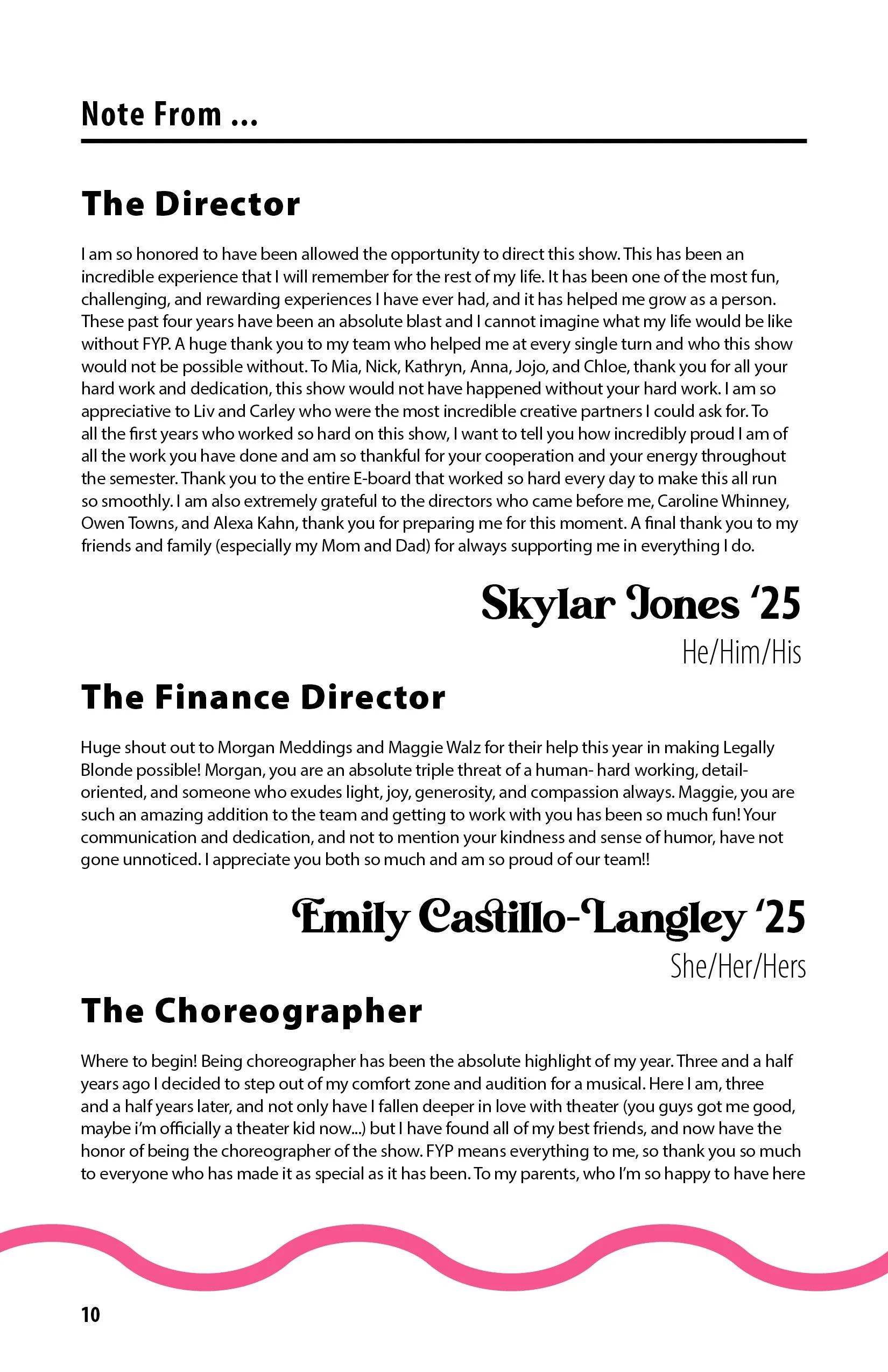 Note From ...

The Director

I am so honored to have been allowed the opportunity to direct this show. This has been an incredible experience that I will remember for the rest of my life. It has been one of the most fun, challenging, and rewarding experiences I have ever had, and it has helped me grow as a person. These past four years have been an absolute blast and I cannot imagine what my life would be like without FYP. A huge thank you to my team who helped me at every single turn and who this show would not be possible without. To Mia, Nick, Kathryn, Anna, Jojo, and Chloe, thank you for all your hard work and dedication, this show would not have happened without your hard work. I am so appreciative to Liv and Carley who were the most incredible creative partners I could ask for. To all the first years who worked so hard on this show, I want to tell you how incredibly proud I am of all the work you have done and am so thankful for your cooperation and your energy throughout the semester. Thank you to the entire E-board that worked so hard every day to make this all run so smoothly. I am also extremely grateful to the directors who came before me, Caroline Whinney, Owen Towns, and Alexa Kahn, thank you for preparing me for this moment. A final thank you to my friends and family (especially my Mom and Dad) for always supporting me in everything I do.

Skylar Jones '25
He/Him/His

The Finance Director

Huge shout out to Morgan Meddings and Maggie Walz for their help this year in making Legally Blonde possible! Morgan, you are an absolute triple threat of a human- hard working, detail-oriented, and someone who exudes light, joy, generosity, and compassion always. Maggie, you are such an amazing addition to the team and getting to work with you has been so much fun! Your communication and dedication, and not to mention your kindness and sense of humor, have not gone unnoticed. I appreciate you both so much and am so proud of our team!!

Emily Castillo-Langley '25
She/Her/Hers

The Choreographer

Where to begin! Being choreographer has been the absolute highlight of my year. Three and a half years ago I decided to step out of my comfort zone and audition for a musical. Here I am, three and a half years later, and not only have I fallen deeper in love with theater (you guys got me good, maybe i'm officially a theater kid now...) but I have found all of my best friends, and now have the honor of being the choreographer of the show. FYP means everything to me, so thank you so much to everyone who has made it as special as it has been. To my parents, who I'm so happy to have here

10